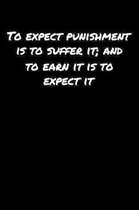 To expect punishment is to suffer it; and to earn it is to expect it